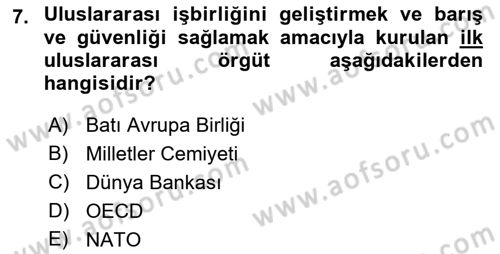 7. Uluslararası işbirliğini geliştirmek ve barış ve güvenliği sağlamak amacıyla kurulan ilk uluslararası örgüt aşağıdakilerden hangisidir?

A) Batı Avrupa Birliği
B) Milletler Cemiyeti
C) Dünya Bankası
D) OECD
E) NATO

www.aofsoru.com
www.aofsoru.com
www.aofsoru.com
www.aofsoru.com
www.aofsoru.com